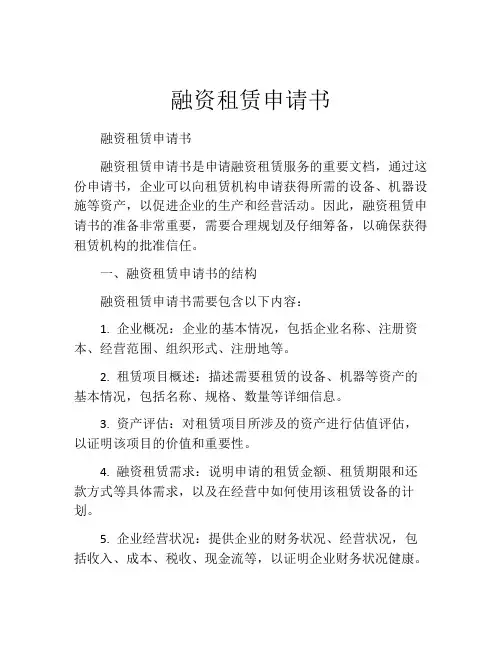 融资租赁申请书

融资租赁申请书

融资租赁申请书是申请融资租赁服务的重要文档，通过这份申请书，企业可以向租赁机构申请获得所需的设备、机器设施等资产，以促进企业的生产和经营活动。因此，融资租赁申请书的准备非常重要，需要合理规划及仔细筹备，以确保获得租赁机构的批准信任。

一、融资租赁申请书的结构

融资租赁申请书需要包含以下内容：

1. 企业概况：企业的基本情况，包括企业名称、注册资本、经营范围、组织形式、注册地等。

2. 租赁项目概述：描述需要租赁的设备、机器等资产的基本情况，包括名称、规格、数量等详细信息。

3. 资产评估：对租赁项目所涉及的资产进行估值评估，以证明该项目的价值和重要性。

4. 融资租赁需求：说明申请的租赁金额、租赁期限和还款方式等具体需求，以及在经营中如何使用该租赁设备的计划。

5. 企业经营状况：提供企业的财务状况、经营状况，包括收入、成本、税收、现金流等，以证明企业财务状况健康。